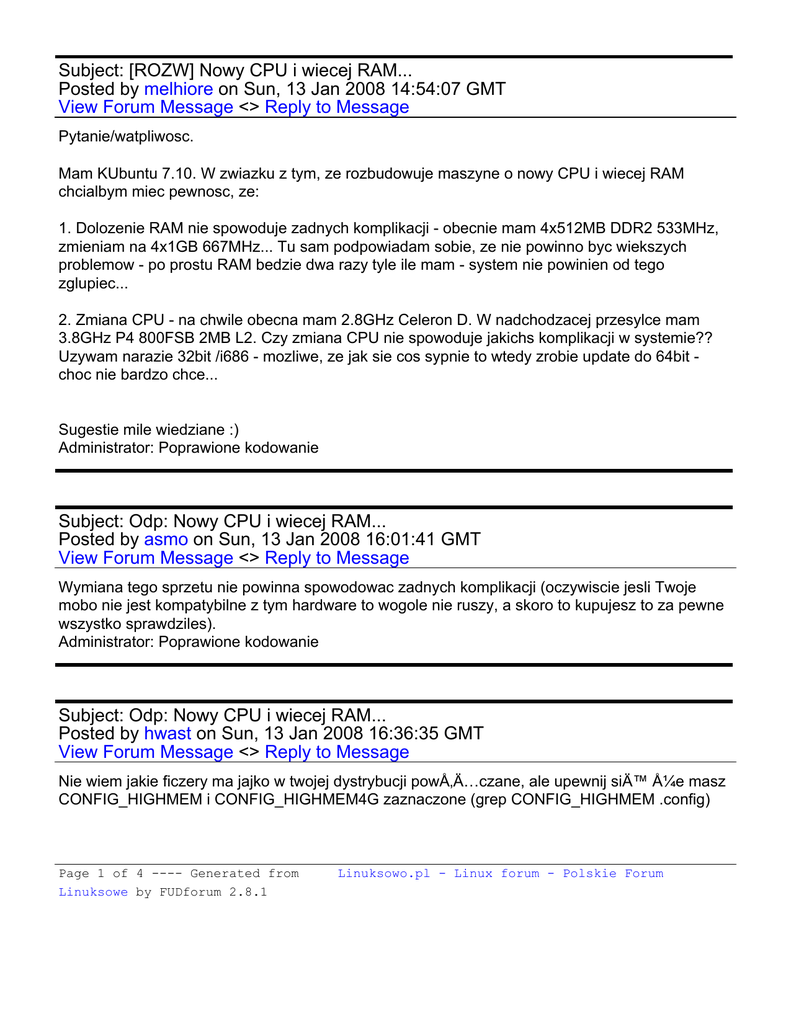 Subject: [ROZW] Nowy CPU i wiecej RAM...
Posted by melhiore on Sun, 13 Jan 2008 14:54:07 GMT
View Forum Message <> Reply to Message

Pytanie/watpliwosc.

Mam KUbuntu 7.10. W zwiazku z tym, ze rozbudowuje maszyne o nowy CPU i wiecej RAM chcialbym miec pewnosc, ze:

1. Dolozenie RAM nie spowoduje zadnych komplikacji - obecnie mam 4x512MB DDR2 533MHz, zmieniam na 4x1GB 667MHz... Tu sam podpowiadam sobie, ze nie powinno byc wiekszych problemow - po prostu RAM bedzie dwa razy tyle ile mam - system nie powinien od tego zglupiec...

2. Zmiana CPU - na chwile obecna mam 2.8GHz Celeron D. W nadchodzacej przesylce mam 3.8GHz P4 800FSB 2MB L2. Czy zmiana CPU nie spowoduje jakichs komplikacji w systemie?? Uzywam narazie 32bit /i686 - mozliwe, ze jak sie cos sypnie to wtedy zrobie update do 64bit - choc nie bardzo chce...

Sugestie mile wiedziane :)
Administrator: Poprawione kodowanie

Subject: Odp: Nowy CPU i wiecej RAM...
Posted by asmo on Sun, 13 Jan 2008 16:01:41 GMT
View Forum Message <> Reply to Message

Wymiana tego sprzetu nie powinna spowodowac zadnych komplikacji (oczywiscie jesli Twoje mobo nie jest kompatybilne z tym hardware to wogole nie ruszy, a skoro to kupujesz to za pewne wszystko sprawdziles).
Administrator: Poprawione kodowanie

Subject: Odp: Nowy CPU i wiecej RAM...
Posted by hwast on Sun, 13 Jan 2008 16:36:35 GMT
View Forum Message <> Reply to Message

Nie wiem jakie ficzery ma jajko w twojej dystrybucji powÅ‚Ä…czane, ale upewnij siÄ™ Å¼e masz CONFIG_HIGHMEM i CONFIG_HIGHMEM4G zaznaczone (grep CONFIG_HIGHMEM .config)

Page 1 of 4 ---- Generated from Linuksowo.pl - Linux forum - Polskie Forum Linuksowe by FUDforum 2.8.1